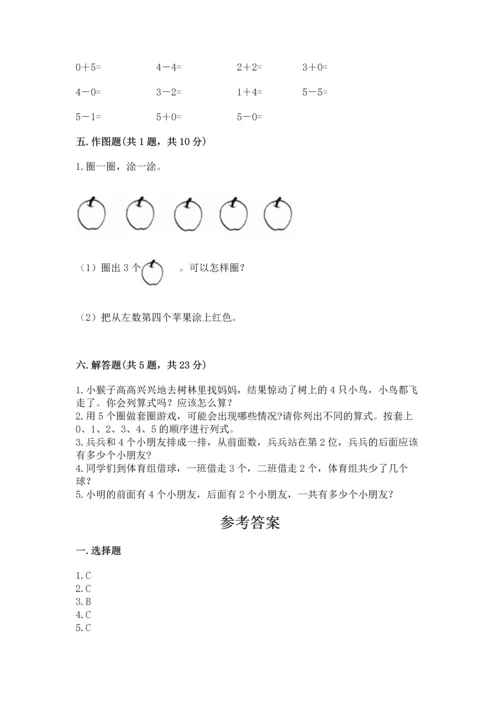 0+5=　　4－4=　　2+2=　　3+0=

4－0=　　3－2=　　1+4=　　5－5=

5－1=　　5+0=　　5－0=

五. 作图题（共 1 题，共 10 分）

1. 圈一圈，涂一涂。

（1）圈出 3 个　　。可以怎样圈？

（2）把从左数第四个苹果涂上红色。

六. 解答题（共 5 题，共 23 分）

1. 小猴子高高兴兴地去树林里找妈妈，结果惊动了树上的 4 只小鸟，小鸟都飞走了。你会列算式吗？应该怎么算？
2. 用 5 个圈做套圈游戏，可能会出现哪些情况?请你列出不同的算式。按套上 0、1、2、3、4、5 的顺序进行列式。
3. 兵兵和 4 个小朋友排成一排，从前面数，兵兵站在第 2 位，兵兵的后面应该有多少个小朋友？
4. 同学们到体育组借球，一班借走 3 个，二班借走 2 个，体育组共少了几个球？
5. 小明的前面有 4 个小朋友，后面有 2 个小朋友，一共有多少个小朋友？

参考答案

一. 选择题

1. C
2. C
3. B
4. C
5. C